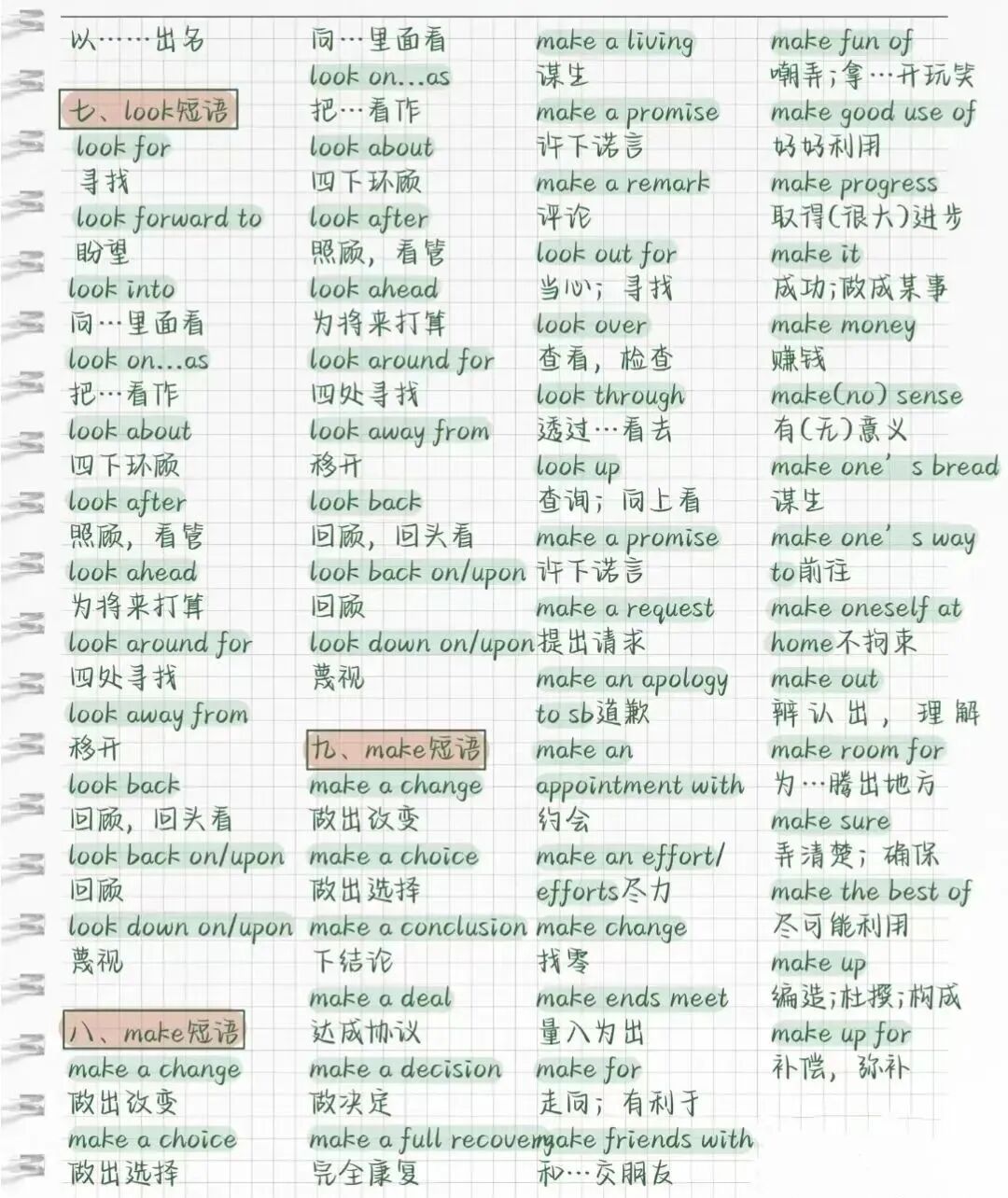 以……出名

七、look短语
look for
寻找
look forward to
盼望
look into
向…里面看
look on...as
把…看作
look about
四下环顾
look after
照顾，看管
look ahead
为将来打算
look around for
四处寻找
look away from
移开
look back
回顾，回头看
look back on/upon
回顾
look down on/upon
蔑视

八、make短语
make a change
做出改变
make a choice
做出选择

向…里面看
look on...as
把…看作
look about
四下环顾
look after
照顾，看管
look ahead
为将来打算
look around for
四处寻找
look away from
移开
look back
回顾，回头看
look back on/upon
回顾
look down on/upon
蔑视

九、make短语
make a change
做出改变
make a choice
做出选择
make a conclusion
下结论
make a deal
达成协议
make a decision
做决定
make a full recovery
完全康复

make a living
谋生
make a promise
许下诺言
make a remark
评论
look out for
当心；寻找
look over
查看，检查
look through
透过…看去
look up
查询；向上看
make a promise
许下诺言
make a request
提出请求
make an apology
to sb道歉
make an
appointment with
约会
make an effort/
efforts尽力
make change
找零
make ends meet
量入为出
make for
走向；有利于
make friends with
和…交朋友

make fun of
嘲弄；拿…开玩笑
make good use of
好好利用
make progress
取得(很大)进步
make it
成功；做成某事
make money
赚钱
make(no) sense
有(无)意义
make one's bread
谋生
make one's way
to前往
make oneself at
home不拘束
make out
辨认出，理解
make room for
为…腾出地方
make sure
弄清楚；确保
make the best of
尽可能利用
make up
编造；杜撰；构成
make up for
补偿，弥补